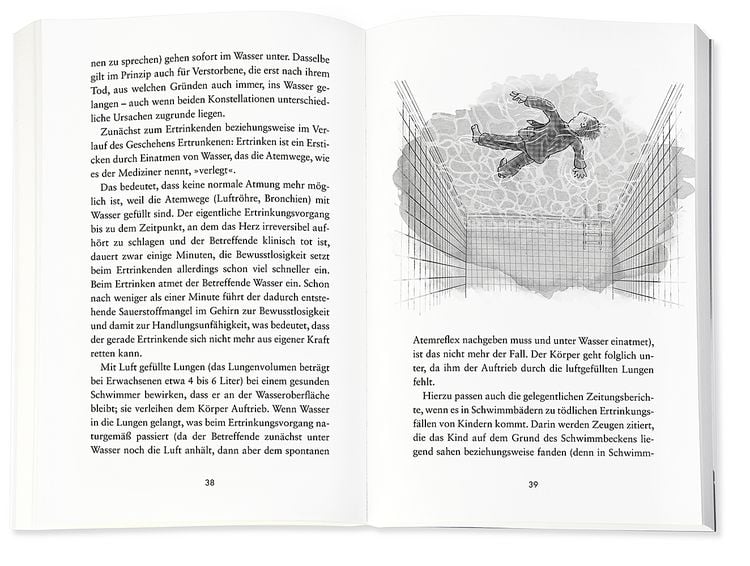 nen zu sprechen) gehen sofort im Wasser unter. Dasselbe gilt im Prinzip auch für Verstorbene, die erst nach ihrem Tod, aus welchen Gründen auch immer, ins Wasser gelangen – auch wenn beiden Konstellationen unterschiedliche Ursachen zugrunde liegen.

Zunächst zum Ertrinkenden beziehungsweise im Verlauf des Geschehens Ertrunkenen: Ertrinken ist ein Ersticken durch Einatmen von Wasser, das die Atemwege, wie es der Mediziner nennt, »verlegt«.

Das bedeutet, dass keine normale Atmung mehr möglich ist, weil die Atemwege (Luftröhre, Bronchien) mit Wasser gefüllt sind. Der eigentliche Ertrinkungsvorgang bis zu dem Zeitpunkt, an dem das Herz irreversibel aufhört zu schlagen und der Betreffende klinisch tot ist, dauert zwar einige Minuten, die Bewusstlosigkeit setzt beim Ertrinkenden allerdings schon viel schneller ein. Beim Ertrinken atmet der Betreffende Wasser ein. Schon nach weniger als einer Minute führt der dadurch entstehende Sauerstoffmangel im Gehirn zur Bewusstlosigkeit und damit zur Handlungsunfähigkeit, was bedeutet, dass der gerade Ertrinkende sich nicht mehr aus eigener Kraft retten kann.

Mit Luft gefüllte Lungen (das Lungenvolumen beträgt bei Erwachsenen etwa 4 bis 6 Liter) bei einem gesunden Schwimmer bewirken, dass er an der Wasseroberfläche bleibt; sie verleihen dem Körper Auftrieb. Wenn Wasser in die Lungen gelangt, was beim Ertrinkungsvorgang naturgemäß passiert (da der Betreffende zunächst unter Wasser noch die Luft anhält, dann aber dem spontanen

38

Atemreflex nachgeben muss und unter Wasser einatmet), ist das nicht mehr der Fall. Der Körper geht folglich unter, da ihm der Auftrieb durch die luftgefüllten Lungen fehlt.

Hierzu passen auch die gelegentlichen Zeitungsberichte, wenn es in Schwimmbädern zu tödlichen Ertrinkungsfällen von Kindern kommt. Darin werden Zeugen zitiert, die das Kind auf dem Grund des Schwimmbeckens liegend sahen beziehungsweise fanden (denn in Schwimm-

39